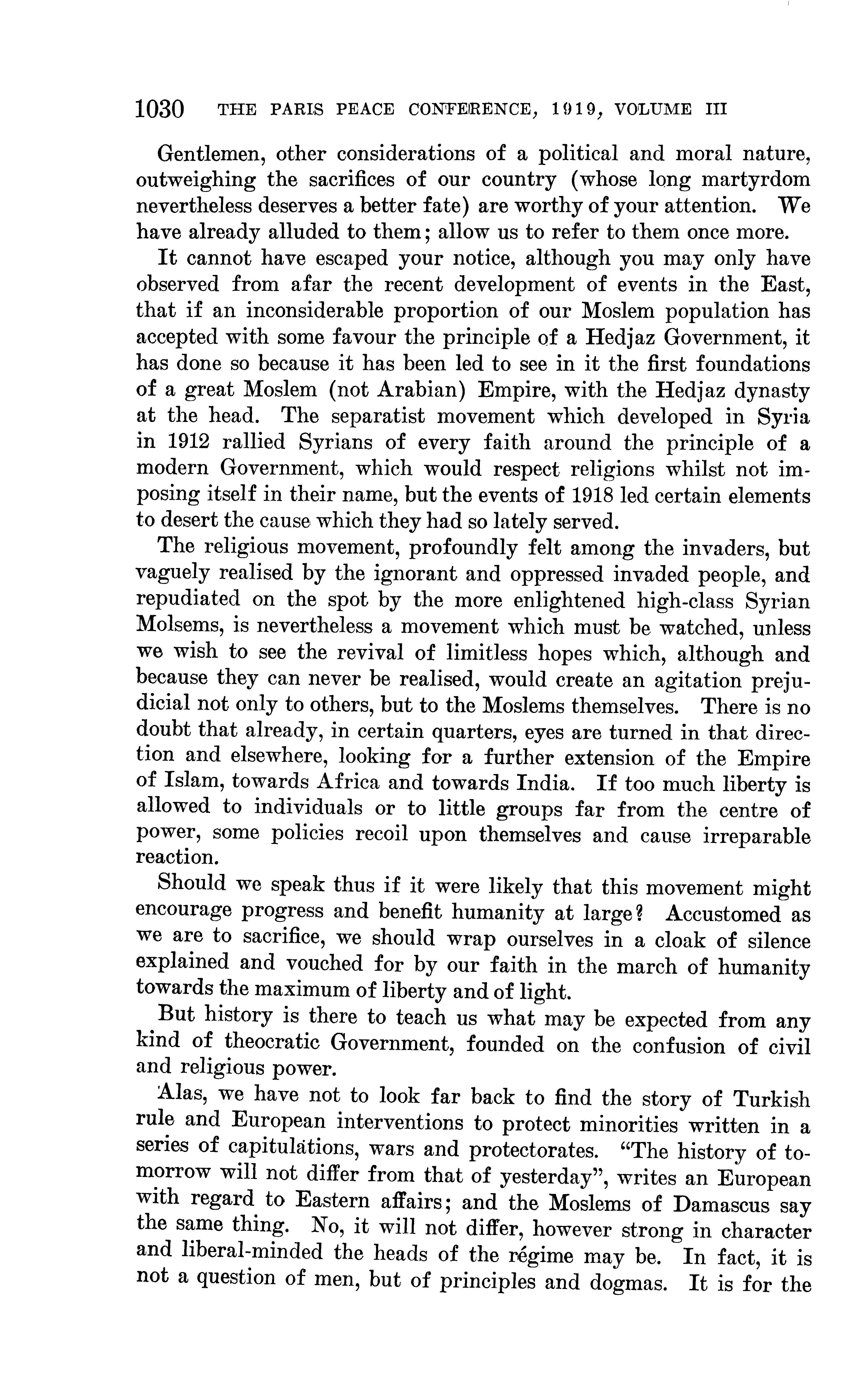 1030 THE PARIS PEACE CONFERENCE, 1919, VOLUME III

Gentlemen, other considerations of a political and moral nature, outweighing the sacrifices of our country (whose long martyrdom nevertheless deserves a better fate) are worthy of your attention. We have already alluded to them; allow us to refer to them once more.

It cannot have escaped your notice, although you may only have observed from afar the recent development of events in the East, that if an inconsiderable proportion of our Moslem population has accepted with some favour the principle of a Hedjaz Government, it has done so because it has been led to see in it the first foundations of a great Moslem (not Arabian) Empire, with the Hedjaz dynasty at the head. The separatist movement which developed in Syria in 1912 rallied Syrians of every faith around the principle of a modern Government, which would respect religions whilst not imposing itself in their name, but the events of 1918 led certain elements to desert the cause which they had so lately served.

The religious movement, profoundly felt among the invaders, but vaguely realised by the ignorant and oppressed invaded people, and repudiated on the spot by the more enlightened high-class Syrian Molsems, is nevertheless a movement which must be watched, unless we wish to see the revival of limitless hopes which, although and because they can never be realised, would create an agitation prejudicial not only to others, but to the Moslems themselves. There is no doubt that already, in certain quarters, eyes are turned in that direction and elsewhere, looking for a further extension of the Empire of Islam, towards Africa and towards India. If too much liberty is allowed to individuals or to little groups far from the centre of power, some policies recoil upon themselves and cause irreparable reaction.

Should we speak thus if it were likely that this movement might encourage progress and benefit humanity at large? Accustomed as we are to sacrifice, we should wrap ourselves in a cloak of silence explained and vouched for by our faith in the march of humanity towards the maximum of liberty and of light.

But history is there to teach us what may be expected from any kind of theocratic Government, founded on the confusion of civil and religious power.

Alas, we have not to look far back to find the story of Turkish rule and European interventions to protect minorities written in a series of capitulations, wars and protectorates. "The history of tomorrow will not differ from that of yesterday", writes an European with regard to Eastern affairs; and the Moslems of Damascus say the same thing. No, it will not differ, however strong in character and liberal-minded the heads of the régime may be. In fact, it is not a question of men, but of principles and dogmas. It is for the